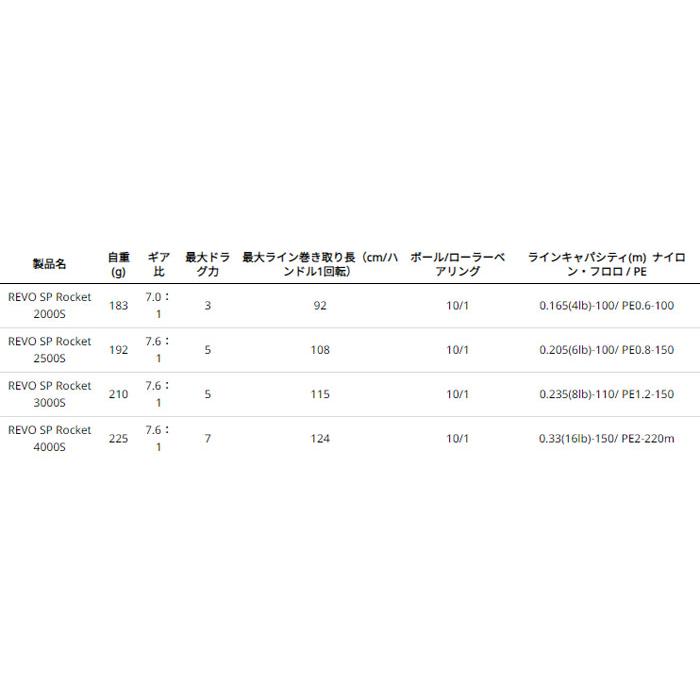 | 製品名 | 自重(g) | ギア比 | 最大ドラグ力 | 最大ライン巻き取り長（cm/ハンドル1回転） | ボール/ローラーベアリング | ラインキャパシティ(m) ナイロン・フロロ / PE |
|---|---|---|---|---|---|---|
| REVO SP Rocket 2000S | 183 | 7.0：1 | 3 | 92 | 10/1 | 0.165(4lb)-100/ PE0.6-100 |
| REVO SP Rocket 2500S | 192 | 7.6：1 | 5 | 108 | 10/1 | 0.205(6lb)-100/ PE0.8-150 |
| REVO SP Rocket 3000S | 210 | 7.6：1 | 5 | 115 | 10/1 | 0.235(8lb)-110/ PE1.2-150 |
| REVO SP Rocket 4000S | 225 | 7.6：1 | 7 | 124 | 10/1 | 0.33(16lb)-150/ PE2-220m |